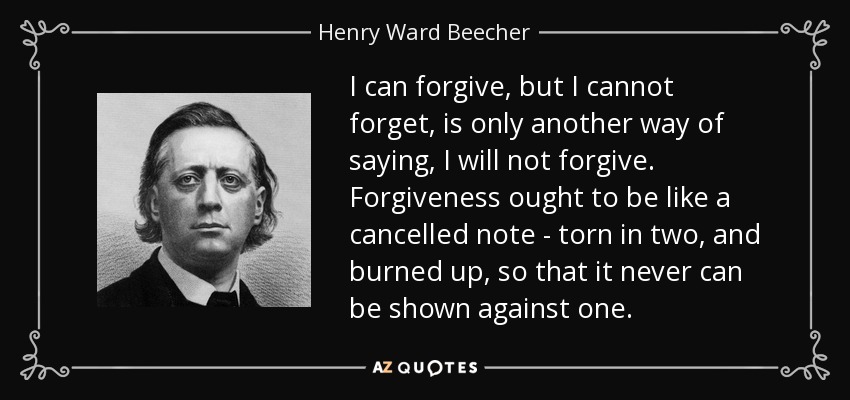 Henry Ward Beecher

I can forgive, but I cannot forget, is only another way of saying, I will not forgive. Forgiveness ought to be like a cancelled note - torn in two, and burned up, so that it never can be shown against one.

AZ QUOTES